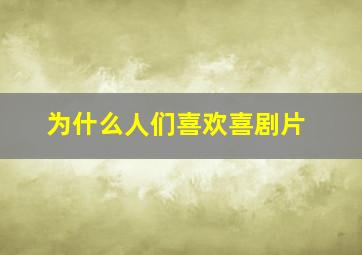 为什么人们喜欢喜剧片